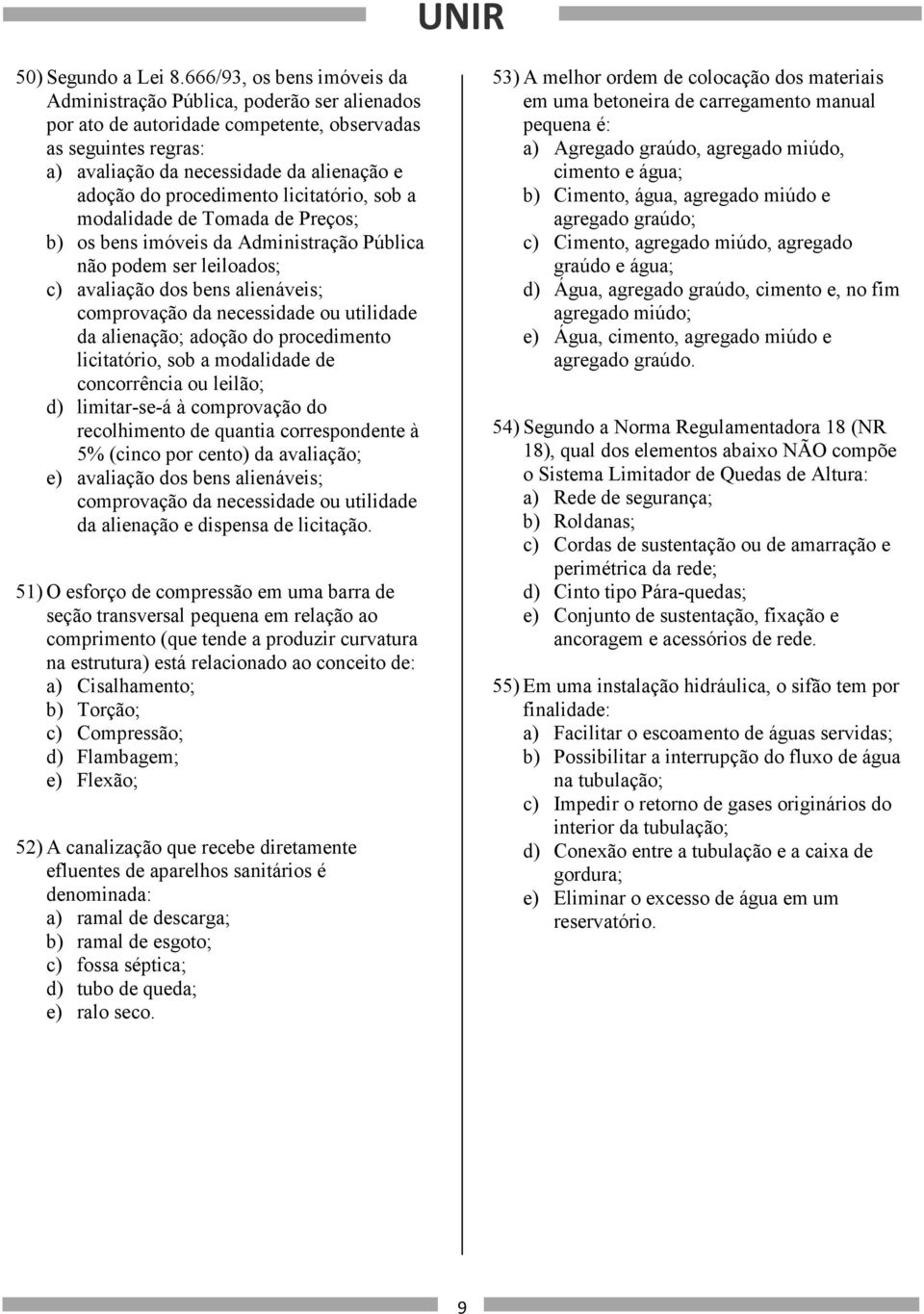 UNIR

50) Segundo a Lei 8.666/93, os bens imóveis da Administração Pública, poderão ser alienados por ato de autoridade competente, observadas as seguintes regras:
a) avaliação da necessidade da alienação e adoção do procedimento licitatório, sob a modalidade de Tomada de Preços;
b) os bens imóveis da Administração Pública não podem ser leiloados;
c) avaliação dos bens alienáveis; comprovação da necessidade ou utilidade da alienação; adoção do procedimento licitatório, sob a modalidade de concorrência ou leilão;
d) limitar-se-á à comprovação do recolhimento de quantia correspondente à 5% (cinco por cento) da avaliação;
e) avaliação dos bens alienáveis; comprovação da necessidade ou utilidade da alienação e dispensa de licitação.

51) O esforço de compressão em uma barra de seção transversal pequena em relação ao comprimento (que tende a produzir curvatura na estrutura) está relacionado ao conceito de:
a) Cisalhamento;
b) Torção;
c) Compressão;
d) Flambagem;
e) Flexão;

52) A canalização que recebe diretamente efluentes de aparelhos sanitários é denominada:
a) ramal de descarga;
b) ramal de esgoto;
c) fossa séptica;
d) tubo de queda;
e) ralo seco.

53) A melhor ordem de colocação dos materiais em uma betoneira de carregamento manual pequena é:
a) Agregado graúdo, agregado miúdo, cimento e água;
b) Cimento, água, agregado miúdo e agregado graúdo;
c) Cimento, agregado miúdo, agregado graúdo e água;
d) Água, agregado graúdo, cimento e, no fim agregado miúdo;
e) Água, cimento, agregado miúdo e agregado graúdo.

54) Segundo a Norma Regulamentadora 18 (NR 18), qual dos elementos abaixo NÃO compõe o Sistema Limitador de Quedas de Altura:
a) Rede de segurança;
b) Roldanas;
c) Cordas de sustentação ou de amarração e perimétrica da rede;
d) Cinto tipo Pára-quedas;
e) Conjunto de sustentação, fixação e ancoragem e acessórios de rede.

55) Em uma instalação hidráulica, o sifão tem por finalidade:
a) Facilitar o escoamento de águas servidas;
b) Possibilitar a interrupção do fluxo de água na tubulação;
c) Impedir o retorno de gases originários do interior da tubulação;
d) Conexão entre a tubulação e a caixa de gordura;
e) Eliminar o excesso de água em um reservatório.

9